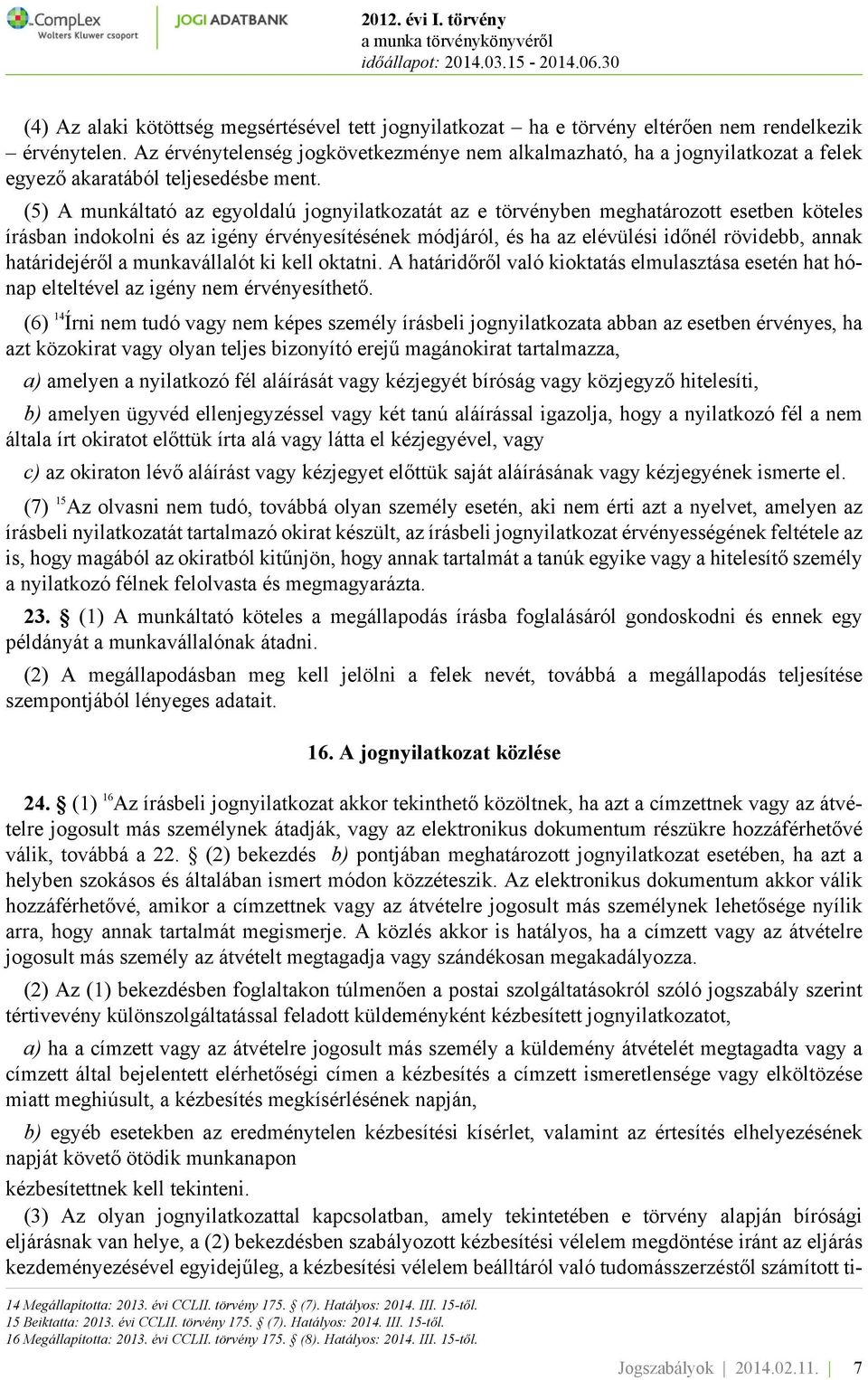 CompLex
Wolters Kluwer csoport

JOGI ADATBANK

2012. évi I. törvény
a munka törvénykönyvéről
időállapot: 2014.03.15 - 2014.06.30

(4) Az alaki kötöttség megsértésével tett jognyilatkozat – ha e törvény eltérően nem rendelkezik – érvénytelen. Az érvénytelenség jogkövetkezménye nem alkalmazható, ha a jognyilatkozat a felek egyező akaratából teljesedésbe ment.

(5) A munkáltató az egyoldalú jognyilatkozatát az e törvényben meghatározott esetben köteles írásban indokolni és az igény érvényesítésének módjáról, és ha az elévülési időnél rövidebb, annak határidejéről a munkavállalót ki kell oktatni. A határidőről való kioktatás elmulasztása esetén hat hónap elteltével az igény nem érvényesíthető.

(6) $^{14}$Írni nem tudó vagy nem képes személy írásbeli jognyilatkozata abban az esetben érvényes, ha azt közokirat vagy olyan teljes bizonyító erejű magánokirat tartalmazza,

a) amelyen a nyilatkozó fél aláírását vagy kézjegyét bíróság vagy közjegyző hitelesíti,

b) amelyen ügyvéd ellenjegyzéssel vagy két tanú aláírással igazolja, hogy a nyilatkozó fél a nem általa írt okiratot előttük írta alá vagy látta el kézjegyével, vagy

c) az okiraton lévő aláírást vagy kézjegyet előttük saját aláírásának vagy kézjegyének ismerte el.

(7) $^{15}$Az olvasni nem tudó, továbbá olyan személy esetén, aki nem érti azt a nyelvet, amelyen az írásbeli nyilatkozatát tartalmazó okirat készült, az írásbeli jognyilatkozat érvényességének feltétele az is, hogy magából az okiratból kitűnjön, hogy annak tartalmát a tanúk egyike vagy a hitelesítő személy a nyilatkozó félnek felolvasta és megmagyarázta.

23. § (1) A munkáltató köteles a megállapodás írásba foglalásáról gondoskodni és ennek egy példányát a munkavállalónak átadni.

(2) A megállapodásban meg kell jelölni a felek nevét, továbbá a megállapodás teljesítése szempontjából lényeges adatait.

16. A jognyilatkozat közlése

24. § (1) $^{16}$Az írásbeli jognyilatkozat akkor tekinthető közöltnek, ha azt a címzettnek vagy az átvételre jogosult más személynek átadják, vagy az elektronikus dokumentum részükre hozzáférhetővé válik, továbbá a 22. § (2) bekezdés b) pontjában meghatározott jognyilatkozat esetében, ha azt a helyben szokásos és általában ismert módon közzéteszik. Az elektronikus dokumentum akkor válik hozzáférhetővé, amikor a címzettnek vagy az átvételre jogosult más személynek lehetősége nyílik arra, hogy annak tartalmát megismerje. A közlés akkor is hatályos, ha a címzett vagy az átvételre jogosult más személy az átvételt megtagadja vagy szándékosan megakadályozza.

(2) Az (1) bekezdésben foglaltakon túlmenően a postai szolgáltatásokról szóló jogszabály szerint tértivevény különszolgáltatással feladott küldeményként kézbesített jognyilatkozatot,

a) ha a címzett vagy az átvételre jogosult más személy a küldemény átvételét megtagadta vagy a címzett által bejelentett elérhetőségi címen a kézbesítés a címzett ismeretlensége vagy elköltözése miatt meghiúsult, a kézbesítés megkísérlésének napján,

b) egyéb esetekben az eredménytelen kézbesítési kísérlet, valamint az értesítés elhelyezésének napját követő ötödik munkanapon

kézbesítettnek kell tekinteni.

(3) Az olyan jognyilatkozattal kapcsolatban, amely tekintetében e törvény alapján bírósági eljárásnak van helye, a (2) bekezdésben szabályozott kézbesítési vélelem megdöntése iránt az eljárás kezdeményezésével egyidejűleg, a kézbesítési vélelem beálltáról való tudomásszerzéstől számított ti-

14 Megállapította: 2013. évi CCLII. törvény 175. § (7). Hatályos: 2014. III. 15-től.
15 Beiktatta: 2013. évi CCLII. törvény 175. § (7). Hatályos: 2014. III. 15-től.
16 Megállapította: 2013. évi CCLII. törvény 175. § (8). Hatályos: 2014. III. 15-től.

Jogszabályok | 2014.02.11. | 7